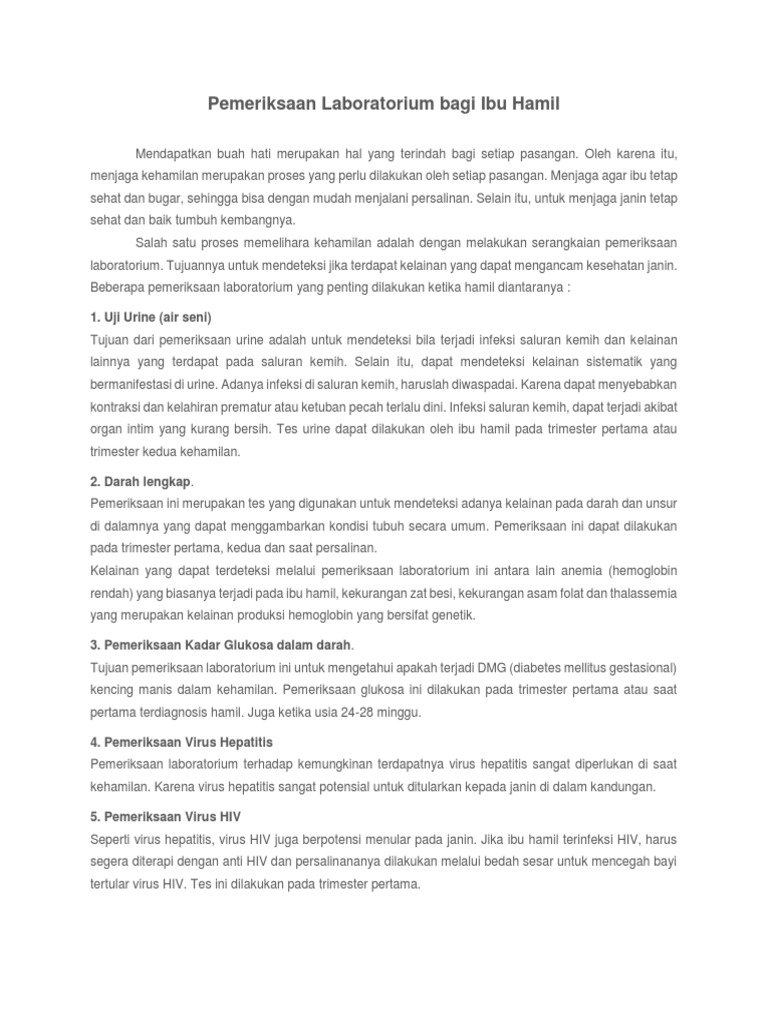 Pemeriksaan Laboratorium bagi Ibu Hamil

Mendapatkan buah hati merupakan hal yang terindah bagi setiap pasangan. Oleh karena itu, menjaga kehamilan merupakan proses yang perlu dilakukan oleh setiap pasangan. Menjaga agar ibu tetap sehat dan bugar, sehingga bisa dengan mudah menjalani persalinan. Selain itu, untuk menjaga janin tetap sehat dan baik tumbuh kembangnya.

Salah satu proses memelihara kehamilan adalah dengan melakukan serangkaian pemeriksaan laboratorium. Tujuannya untuk mendeteksi jika terdapat kelainan yang dapat mengancam kesehatan janin. Beberapa pemeriksaan laboratorium yang penting dilakukan ketika hamil diantaranya :

1. Uji Urine (air seni)
Tujuan dari pemeriksaan urine adalah untuk mendeteksi bila terjadi infeksi saluran kemih dan kelainan lainnya yang terdapat pada saluran kemih. Selain itu, dapat mendeteksi kelainan sistematik yang bermanifestasi di urine. Adanya infeksi di saluran kemih, haruslah diwaspadai. Karena dapat menyebabkan kontraksi dan kelahiran prematur atau ketuban pecah terlalu dini. Infeksi saluran kemih, dapat terjadi akibat organ intim yang kurang bersih. Tes urine dapat dilakukan oleh ibu hamil pada trimester pertama atau trimester kedua kehamilan.

2. Darah lengkap.
Pemeriksaan ini merupakan tes yang digunakan untuk mendeteksi adanya kelainan pada darah dan unsur di dalamnya yang dapat menggambarkan kondisi tubuh secara umum. Pemeriksaan ini dapat dilakukan pada trimester pertama, kedua dan saat persalinan.
Kelainan yang dapat terdeteksi melalui pemeriksaan laboratorium ini antara lain anemia (hemoglobin rendah) yang biasanya terjadi pada ibu hamil, kekurangan zat besi, kekurangan asam folat dan thalassemia yang merupakan kelainan produksi hemoglobin yang bersifat genetik.

3. Pemeriksaan Kadar Glukosa dalam darah.
Tujuan pemeriksaan laboratorium ini untuk mengetahui apakah terjadi DMG (diabetes mellitus gestasional) kencing manis dalam kehamilan. Pemeriksaan glukosa ini dilakukan pada trimester pertama atau saat pertama terdiagnosis hamil. Juga ketika usia 24-28 minggu.

4. Pemeriksaan Virus Hepatitis
Pemeriksaan laboratorium terhadap kemungkinan terdapatnya virus hepatitis sangat diperlukan di saat kehamilan. Karena virus hepatitis sangat potensial untuk ditularkan kepada janin di dalam kandungan.

5. Pemeriksaan Virus HIV
Seperti virus hepatitis, virus HIV juga berpotensi menular pada janin. Jika ibu hamil terinfeksi HIV, harus segera diterapi dengan anti HIV dan persalinananya dilakukan melalui bedah sesar untuk mencegah bayi tertular virus HIV. Tes ini dilakukan pada trimester pertama.